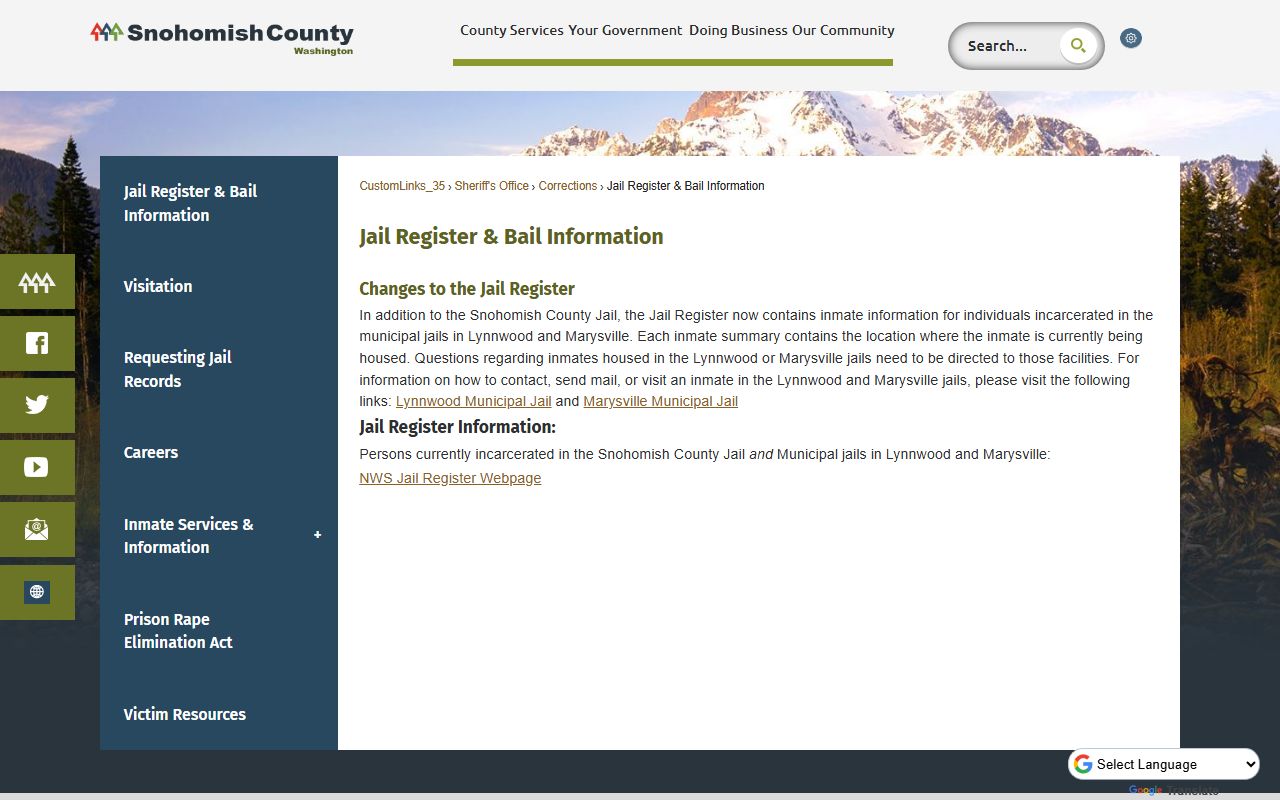 Snohomish County
Washington

County Services Your Government Doing Business Our Community

Search...

Jail Register & Bail Information

Visitation

Requesting Jail Records

Careers

Inmate Services & Information +

Prison Rape Elimination Act

Victim Resources

CustomLinks_35 › Sheriff's Office › Corrections › Jail Register & Bail Information

Jail Register & Bail Information

Changes to the Jail Register

In addition to the Snohomish County Jail, the Jail Register now contains inmate information for individuals incarcerated in the municipal jails in Lynnwood and Marysville. Each inmate summary contains the location where the inmate is currently being housed. Questions regarding inmates housed in the Lynnwood or Marysville jails need to be directed to those facilities. For information on how to contact, send mail, or visit an inmate in the Lynnwood and Marysville jails, please visit the following links: Lynnwood Municipal Jail and Marysville Municipal Jail

Jail Register Information:

Persons currently incarcerated in the Snohomish County Jail and Municipal jails in Lynnwood and Marysville:

NWS Jail Register Webpage

Select Language
Google Translate